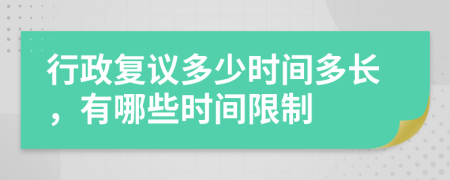 行政复议多少时间多长，有哪些时间限制